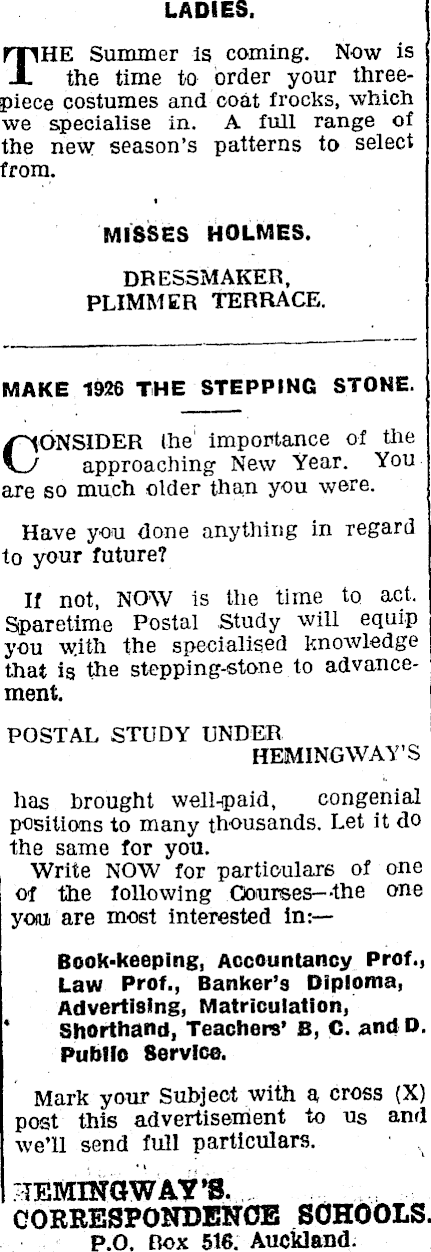 LADIES.

THE Summer is coming. Now is the time to order your three-piece costumes and coat frocks, which we specialise in. A full range of the new season's patterns to select from.

MISSES HOLMES.

DRESSMAKER,
PLIMMER TERRACE.

MAKE 1926 THE STEPPING STONE.

CONSIDER the importance of the approaching New Year. You are so much older than you were.

Have you done anything in regard to your future?

If not, NOW is the time to act. Sparetime Postal Study will equip you with the specialised knowledge that is the stepping-stone to advancement.

POSTAL STUDY UNDER
HEMINGWAY'S

has brought well-paid, congenial positions to many thousands. Let it do the same for you.

Write NOW for particulars of one of the following Courses—the one you are most interested in:—

Book-keeping, Accountancy Prof., Law Prof., Banker's Diploma, Advertising, Matriculation, Shorthand, Teachers' B, C. and D. Public Service.

Mark your Subject with a cross (X) post this advertisement to us and we'll send full particulars.

HEMINGWAY'S.
CORRESPONDENCE SCHOOLS.
P.O. Box 516, Auckland.